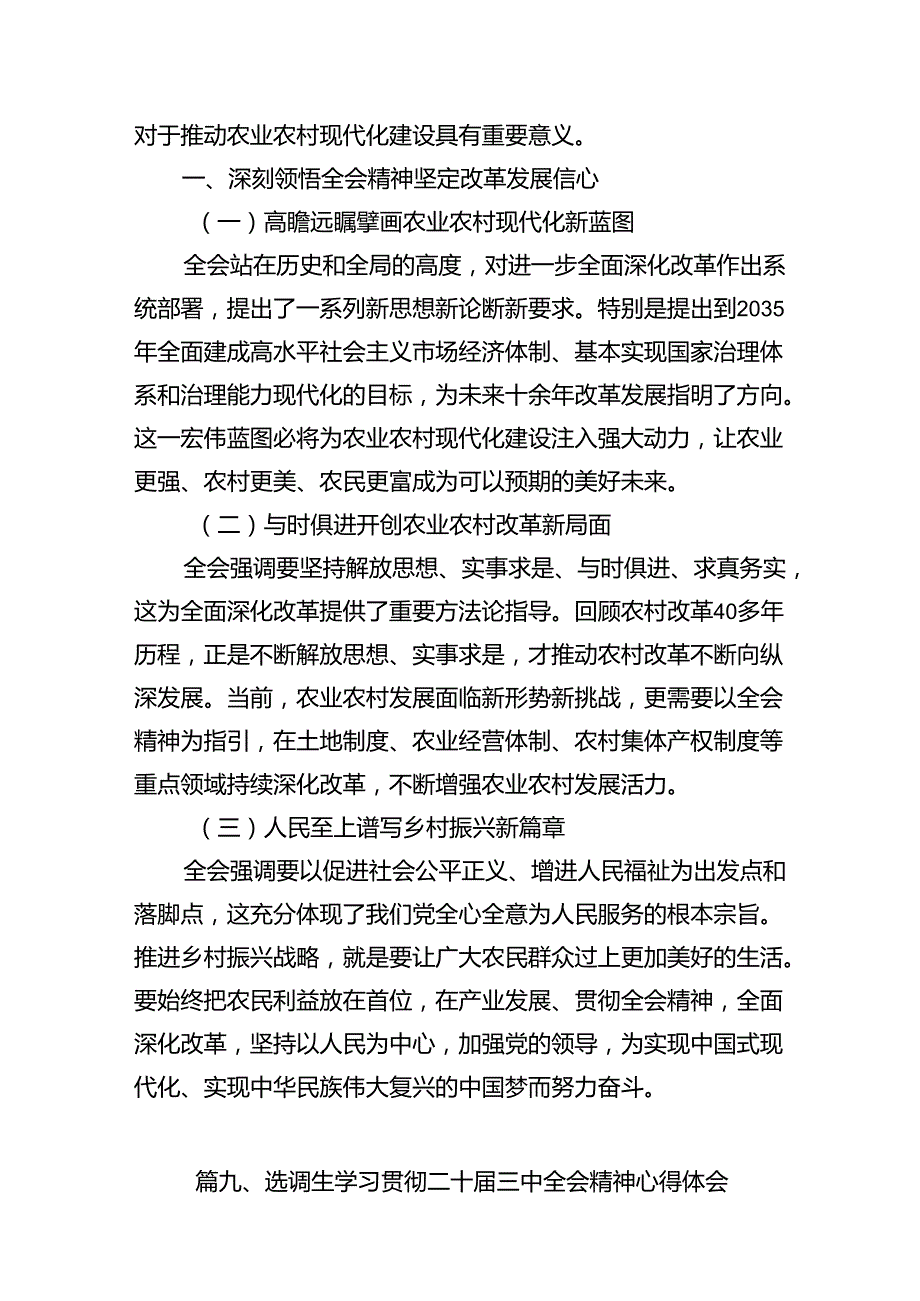 对于推动农业农村现代化建设具有重要意义。

一、深刻领悟全会精神坚定改革发展信心

（一）高瞻远瞩擘画农业农村现代化新蓝图

全会站在历史和全局的高度，对进一步全面深化改革作出系统部署，提出了一系列新思想新论断新要求。特别是提出到2035年全面建成高水平社会主义市场经济体制、基本实现国家治理体系和治理能力现代化的目标，为未来十余年改革发展指明了方向。这一宏伟蓝图必将为农业农村现代化建设注入强大动力，让农业更强、农村更美、农民更富成为可以预期的美好未来。

（二）与时俱进开创农业农村改革新局面

全会强调要坚持解放思想、实事求是、与时俱进、求真务实，这为全面深化改革提供了重要方法论指导。回顾农村改革40多年历程，正是不断解放思想、实事求是，才推动农村改革不断向纵深发展。当前，农业农村发展面临新形势新挑战，更需要以全会精神为指引，在土地制度、农业经营体制、农村集体产权制度等重点领域持续深化改革，不断增强农业农村发展活力。

（三）人民至上谱写乡村振兴新篇章

全会强调要以促进社会公平正义、增进人民福祉为出发点和落脚点，这充分体现了我们党全心全意为人民服务的根本宗旨。推进乡村振兴战略，就是要让广大农民群众过上更加美好的生活。要始终把农民利益放在首位，在产业发展、贯彻全会精神，全面深化改革，坚持以人民为中心，加强党的领导，为实现中国式现代化、实现中华民族伟大复兴的中国梦而努力奋斗。

篇九、选调生学习贯彻二十届三中全会精神心得体会